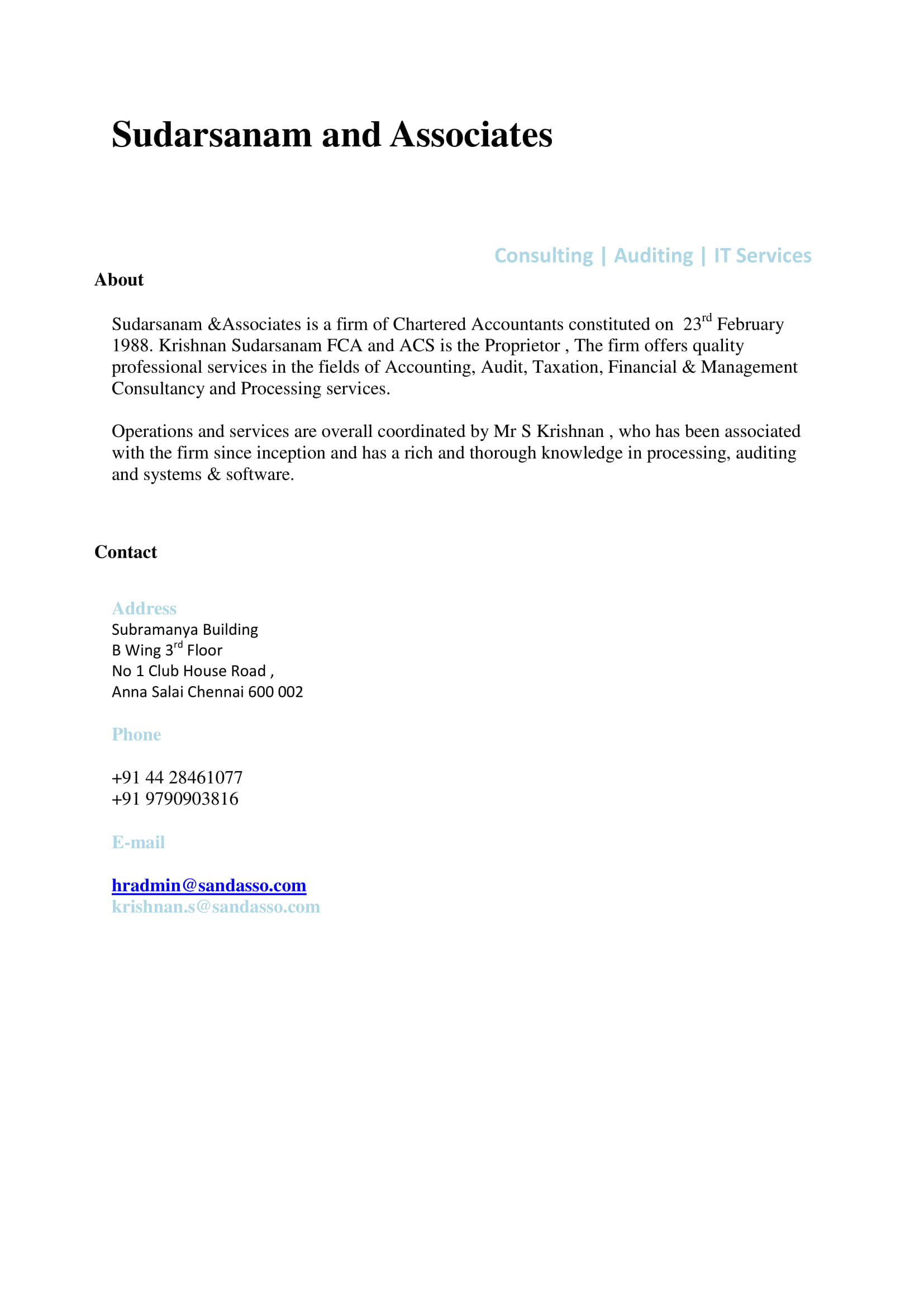 Sudarsanam and Associates

Consulting | Auditing | IT Services

About

Sudarsanam &Associates is a firm of Chartered Accountants constituted on 23rd February 1988. Krishnan Sudarsanam FCA and ACS is the Proprietor , The firm offers quality professional services in the fields of Accounting, Audit, Taxation, Financial & Management Consultancy and Processing services.

Operations and services are overall coordinated by Mr S Krishnan , who has been associated with the firm since inception and has a rich and thorough knowledge in processing, auditing and systems & software.

Contact

Address
Subramanya Building
B Wing 3rd Floor
No 1 Club House Road ,
Anna Salai Chennai 600 002

Phone

+91 44 28461077
+91 9790903816

E-mail

hradmin@sandasso.com
krishnan.s@sandasso.com